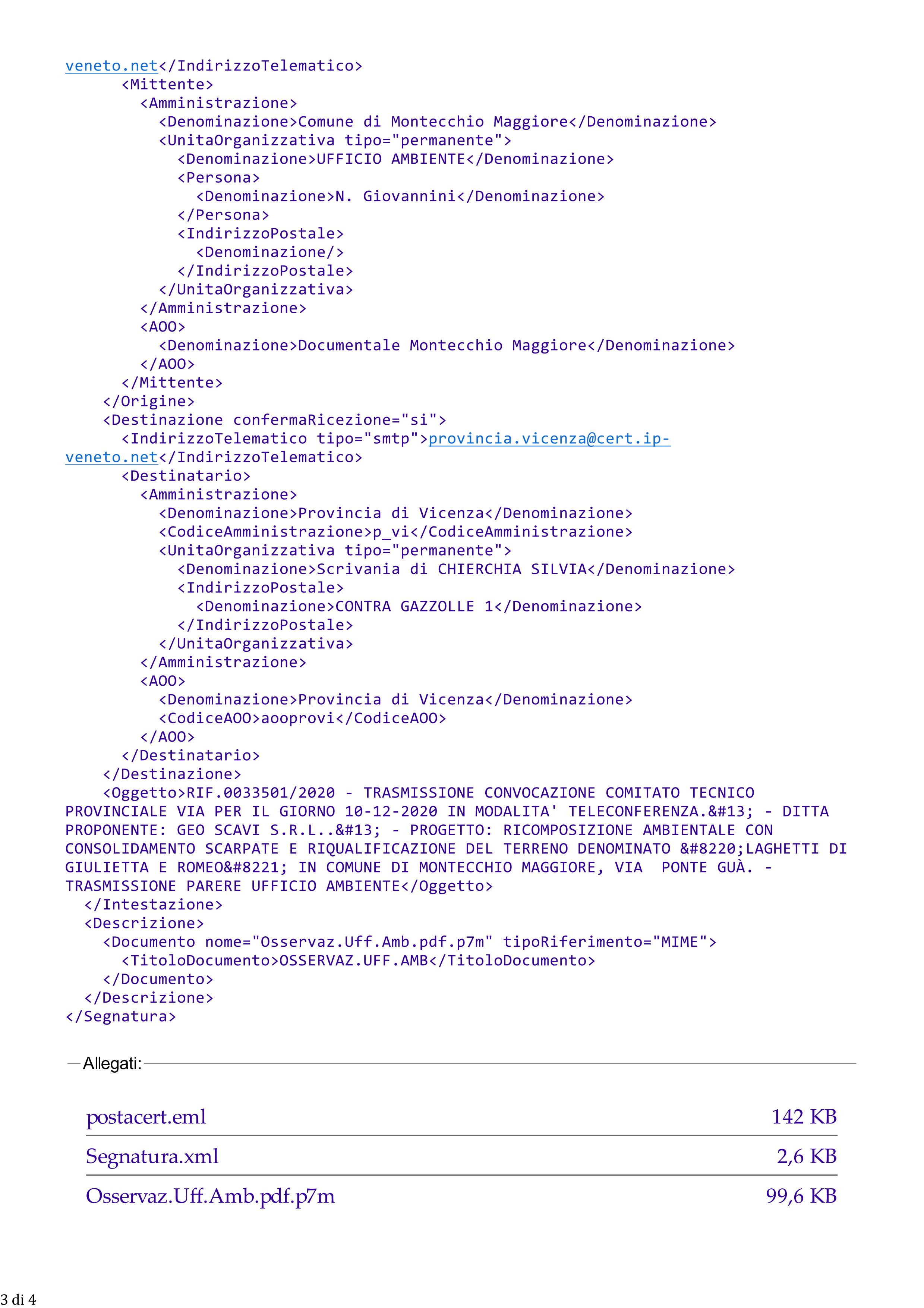 veneto.net</IndirizzoTelematico>
<Mittente>
<Amministrazione>
<Denominazione>Comune di Montecchio Maggiore</Denominazione>
<UnitaOrganizzativa tipo="permanente">
<Denominazione>UFFICIO AMBIENTE</Denominazione>
<Persona>
<Denominazione>N. Giovannini</Denominazione>
</Persona>
<IndirizzoPostale>
<Denominazione/>
</IndirizzoPostale>
</UnitaOrganizzativa>
</Amministrazione>
<AOO>
<Denominazione>Documentale Montecchio Maggiore</Denominazione>
</AOO>
</Mittente>
</Origine>
<Destinazione confermaRicezione="si">
<IndirizzoTelematico tipo="smtp">provincia.vicenza@cert.ip-veneto.net</IndirizzoTelematico>
<Destinatario>
<Amministrazione>
<Denominazione>Provincia di Vicenza</Denominazione>
<CodiceAmministrazione>p_vi</CodiceAmministrazione>
<UnitaOrganizzativa tipo="permanente">
<Denominazione>Scrivania di CHIERCHIA SILVIA</Denominazione>
<IndirizzoPostale>
<Denominazione>CONTRA GAZZOLLE 1</Denominazione>
</IndirizzoPostale>
</UnitaOrganizzativa>
</Amministrazione>
<AOO>
<Denominazione>Provincia di Vicenza</Denominazione>
<CodiceAOO>aooprovi</CodiceAOO>
</AOO>
</Destinatario>
</Destinazione>
<Oggetto>RIF.0033501/2020 - TRASMISSIONE CONVOCAZIONE COMITATO TECNICO PROVINCIALE VIA PER IL GIORNO 10-12-2020 IN MODALITA' TELECONFERENZA.&#13; - DITTA PROPONENTE: GEO SCAVI S.R.L..&#13; - PROGETTO: RICOMPOSIZIONE AMBIENTALE CON CONSOLIDAMENTO SCARPATE E RIQUALIFICAZIONE DEL TERRENO DENOMINATO &#8220;LAGHETTI DI GIULIETTA E ROMEO&#8221; IN COMUNE DI MONTECCHIO MAGGIORE, VIA PONTE GUÀ. - TRASMISSIONE PARERE UFFICIO AMBIENTE</Oggetto>
</Intestazione>
<Descrizione>
<Documento nome="Osservaz.Uff.Amb.pdf.p7m" tipoRiferimento="MIME">
<TitoloDocumento>OSSERVAZ.UFF.AMB</TitoloDocumento>
</Documento>
</Descrizione>
</Segnatura>

Allegati:

| postacert.eml | 142 KB |
|---|---|
| Segnatura.xml | 2,6 KB |
| Osservaz.Uff.Amb.pdf.p7m | 99,6 KB |

3 di 4